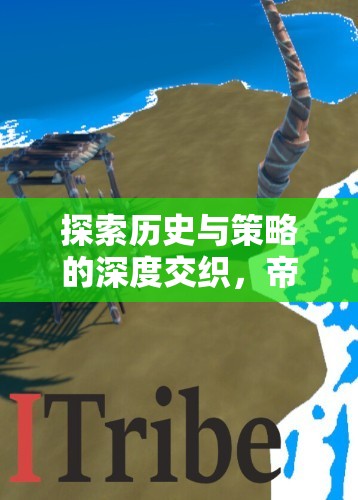 探索历史与策略的深度交织，帝

ITribe